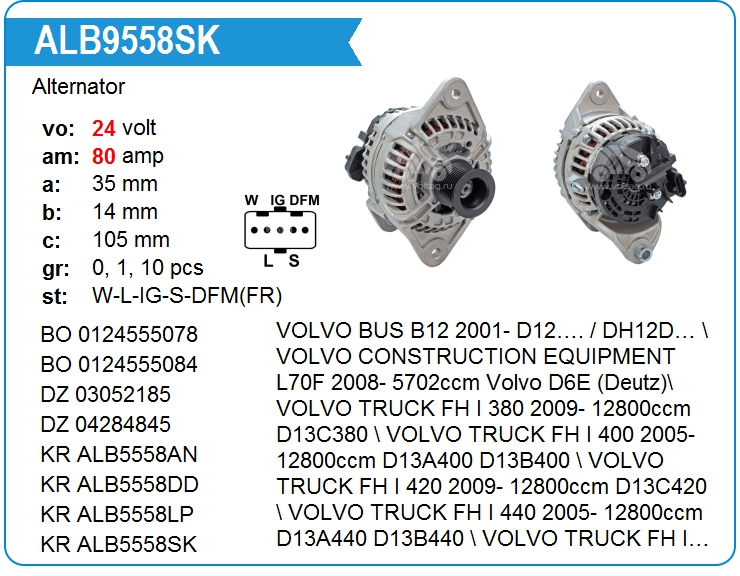 ALB9558SK

Alternator

vo: 24 volt
am: 80 amp
a: 35 mm
b: 14 mm
c: 105 mm
gr: 0, 1, 10 pcs
st: W-L-IG-S-DFM(FR)

W IG DFM
L S

BO 0124555078
BO 0124555084
DZ 03052185
DZ 04284845
KR ALB5558AN
KR ALB5558DD
KR ALB5558LP
KR ALB5558SK

VOLVO BUS B12 2001- D12…. / DH12D… \ VOLVO CONSTRUCTION EQUIPMENT L70F 2008- 5702ccm Volvo D6E (Deutz)\ VOLVO TRUCK FH I 380 2009- 12800ccm D13C380 \ VOLVO TRUCK FH I 400 2005- 12800ccm D13A400 D13B400 \ VOLVO TRUCK FH I 420 2009- 12800ccm D13C420 \ VOLVO TRUCK FH I 440 2005- 12800ccm D13A440 D13B440 \ VOLVO TRUCK FH I…